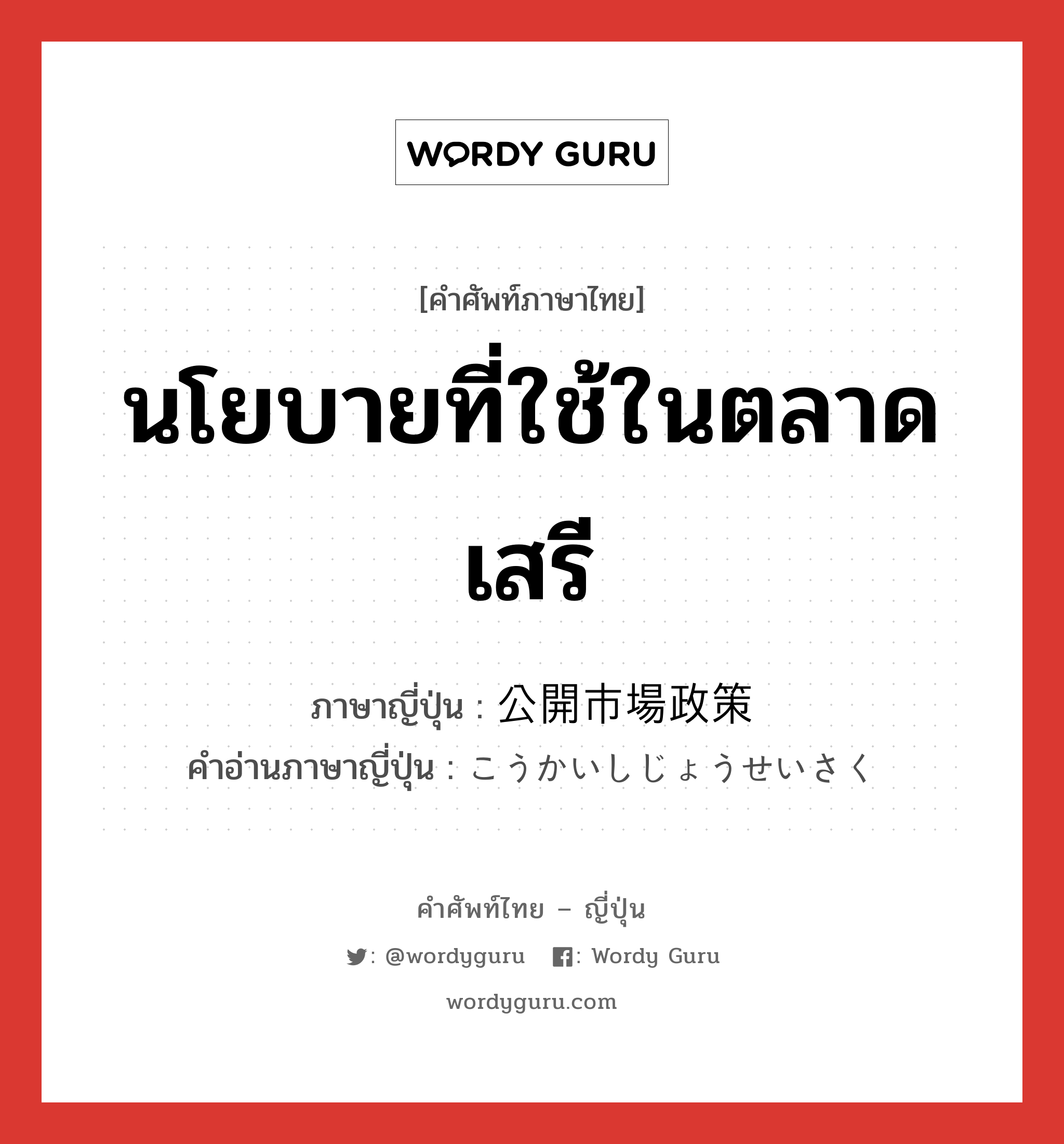 WORDY GURU

[คำศัพท์ภาษาไทย]

นโยบายที่ใช้ในตลาดเสรี

ภาษาญี่ปุ่น : 公開市場政策
คำอ่านภาษาญี่ปุ่น : こうかいしじょうせいさく

คำศัพท์ไทย – ญี่ปุ่น

: @wordyguru : Wordy Guru

wordyguru.com